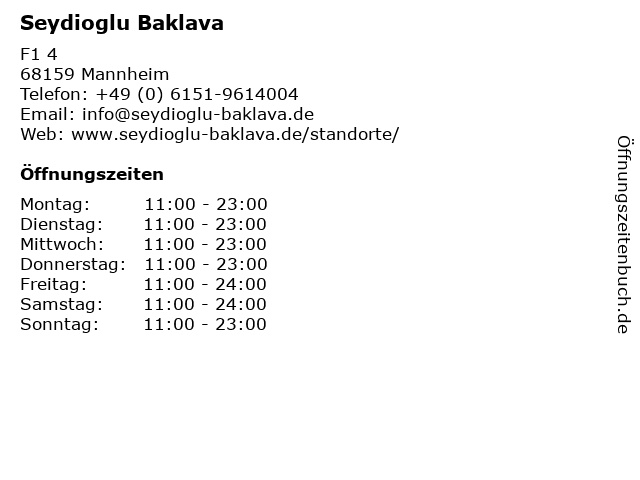 Seydioglu Baklava

F1 4
68159 Mannheim
Telefon: +49 (0) 6151-9614004
Email: info@seydioglu-baklava.de
Web: www.seydioglu-baklava.de/standorte/

Öffnungszeiten

Montag: 11:00 - 23:00
Dienstag: 11:00 - 23:00
Mittwoch: 11:00 - 23:00
Donnerstag: 11:00 - 23:00
Freitag: 11:00 - 24:00
Samstag: 11:00 - 24:00
Sonntag: 11:00 - 23:00

Öffnungszeitenbuch.de